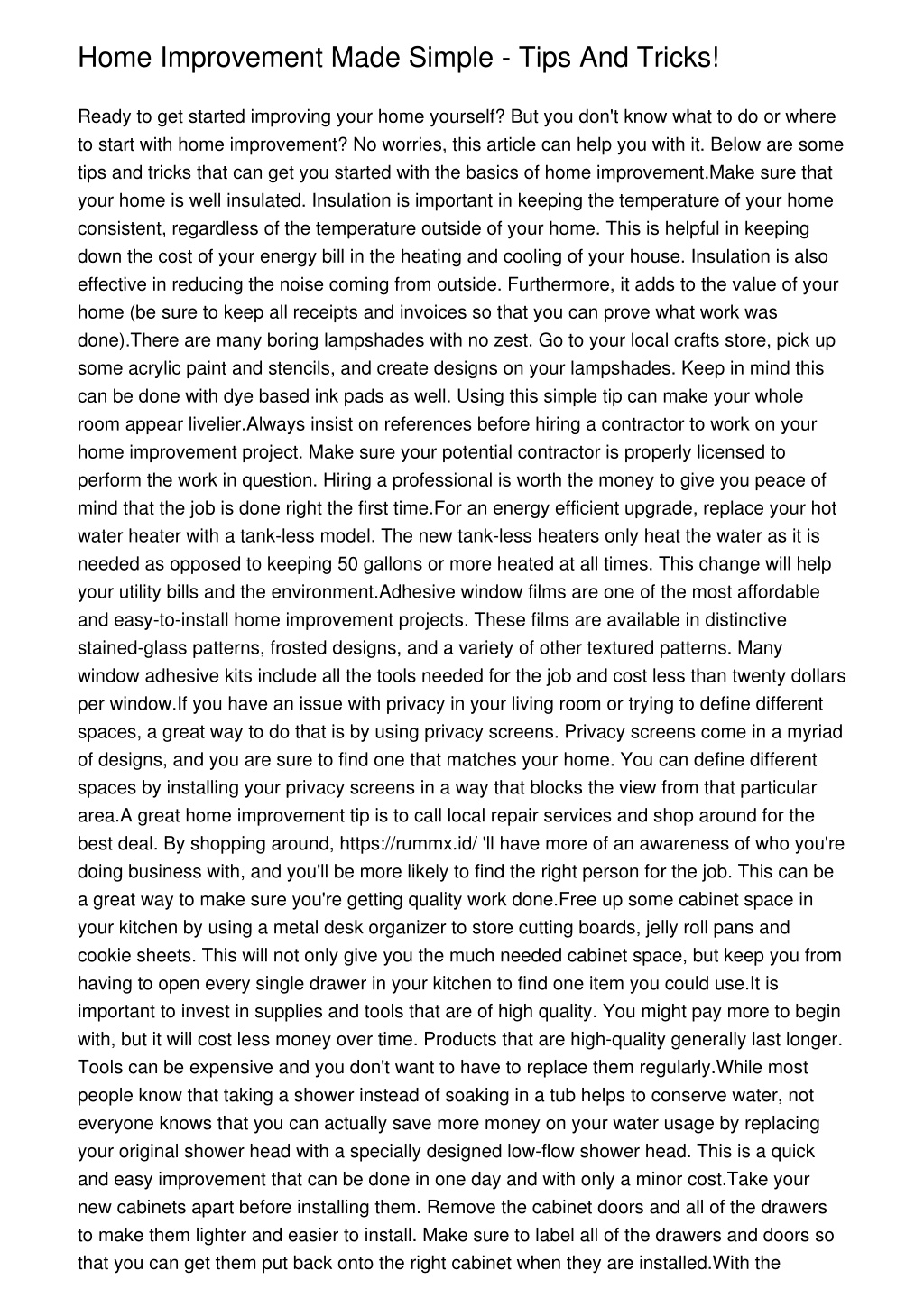 Home Improvement Made Simple - Tips And Tricks!

Ready to get started improving your home yourself? But you don't know what to do or where to start with home improvement? No worries, this article can help you with it. Below are some tips and tricks that can get you started with the basics of home improvement.Make sure that your home is well insulated. Insulation is important in keeping the temperature of your home consistent, regardless of the temperature outside of your home. This is helpful in keeping down the cost of your energy bill in the heating and cooling of your house. Insulation is also effective in reducing the noise coming from outside. Furthermore, it adds to the value of your home (be sure to keep all receipts and invoices so that you can prove what work was done).There are many boring lampshades with no zest. Go to your local crafts store, pick up some acrylic paint and stencils, and create designs on your lampshades. Keep in mind this can be done with dye based ink pads as well. Using this simple tip can make your whole room appear livelier.Always insist on references before hiring a contractor to work on your home improvement project. Make sure your potential contractor is properly licensed to perform the work in question. Hiring a professional is worth the money to give you peace of mind that the job is done right the first time.For an energy efficient upgrade, replace your hot water heater with a tank-less model. The new tank-less heaters only heat the water as it is needed as opposed to keeping 50 gallons or more heated at all times. This change will help your utility bills and the environment.Adhesive window films are one of the most affordable and easy-to-install home improvement projects. These films are available in distinctive stained-glass patterns, frosted designs, and a variety of other textured patterns. Many window adhesive kits include all the tools needed for the job and cost less than twenty dollars per window.If you have an issue with privacy in your living room or trying to define different spaces, a great way to do that is by using privacy screens. Privacy screens come in a myriad of designs, and you are sure to find one that matches your home. You can define different spaces by installing your privacy screens in a way that blocks the view from that particular area.A great home improvement tip is to call local repair services and shop around for the best deal. By shopping around, https://rummx.id/ 'll have more of an awareness of who you're doing business with, and you'll be more likely to find the right person for the job. This can be a great way to make sure you're getting quality work done.Free up some cabinet space in your kitchen by using a metal desk organizer to store cutting boards, jelly roll pans and cookie sheets. This will not only give you the much needed cabinet space, but keep you from having to open every single drawer in your kitchen to find one item you could use.It is important to invest in supplies and tools that are of high quality. You might pay more to begin with, but it will cost less money over time. Products that are high-quality generally last longer. Tools can be expensive and you don't want to have to replace them regularly.While most people know that taking a shower instead of soaking in a tub helps to conserve water, not everyone knows that you can actually save more money on your water usage by replacing your original shower head with a specially designed low-flow shower head. This is a quick and easy improvement that can be done in one day and with only a minor cost.Take your new cabinets apart before installing them. Remove the cabinet doors and all of the drawers to make them lighter and easier to install. Make sure to label all of the drawers and doors so that you can get them put back onto the right cabinet when they are installed.With the